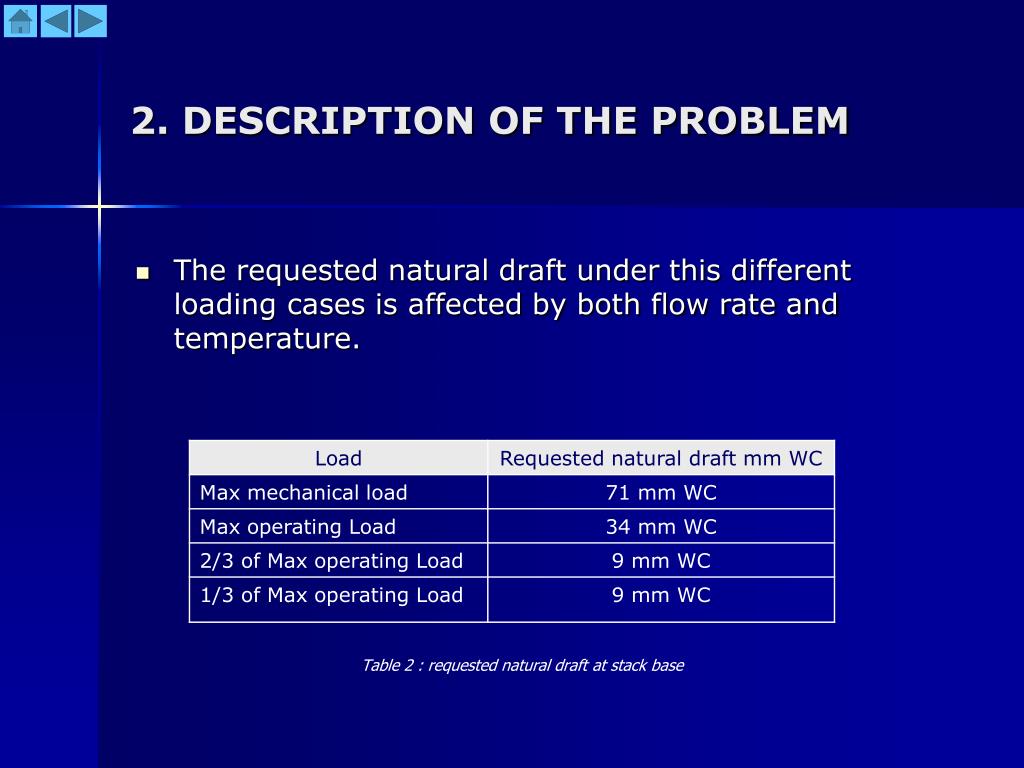 2. DESCRIPTION OF THE PROBLEM

The requested natural draft under this different loading cases is affected by both flow rate and temperature.

| Load | Requested natural draft mm WC |
|---|---|
| Max mechanical load | 71 mm WC |
| Max operating Load | 34 mm WC |
| 2/3 of Max operating Load | 9 mm WC |
| 1/3 of Max operating Load | 9 mm WC |

Table 2 : requested natural draft at stack base